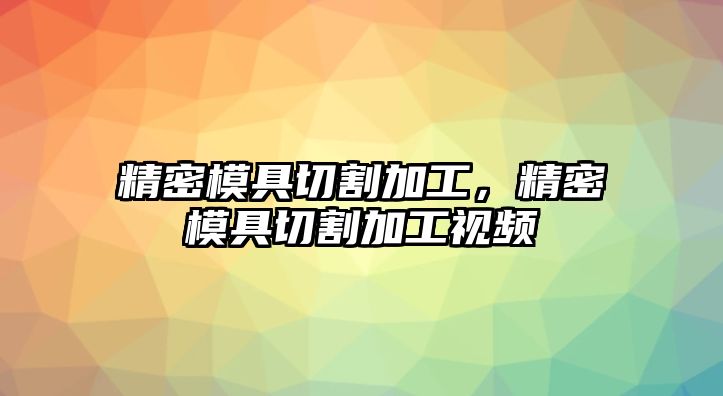 精密模具切割加工，精密模具切割加工视频